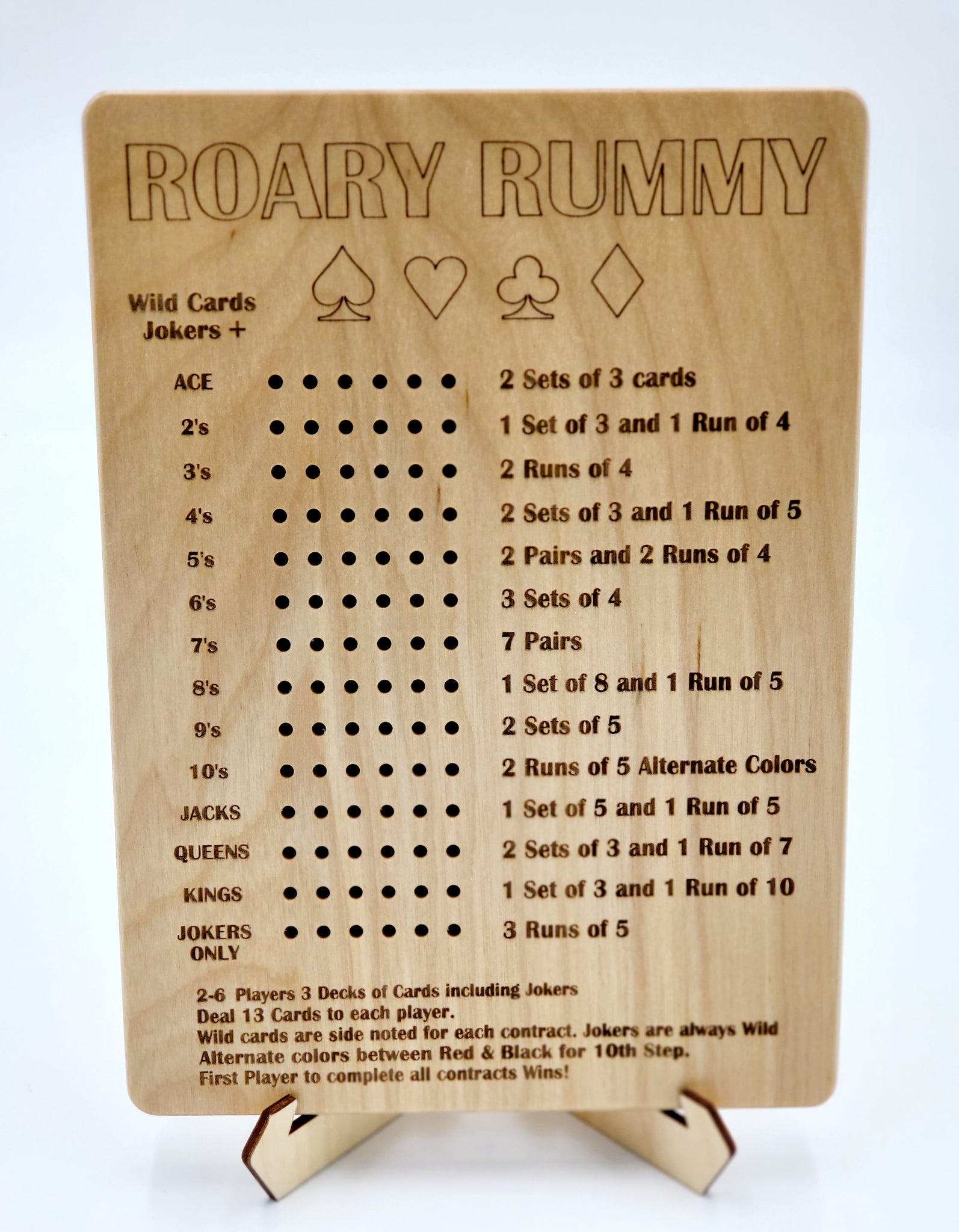 ROARY RUMMY

Wild Cards
Jokers +

ACE 2 Sets of 3 cards
2's 1 Set of 3 and 1 Run of 4
3's 2 Runs of 4
4's 2 Sets of 3 and 1 Run of 5
5's 2 Pairs and 2 Runs of 4
6's 3 Sets of 4
7's 7 Pairs
8's 1 Set of 8 and 1 Run of 5
9's 2 Sets of 5
10's 2 Runs of 5 Alternate Colors
JACKS 1 Set of 5 and 1 Run of 5
QUEENS 2 Sets of 3 and 1 Run of 7
KINGS 1 Set of 3 and 1 Run of 10
JOKERS ONLY 3 Runs of 5

2-6 Players 3 Decks of Cards including Jokers
Deal 13 Cards to each player.
Wild cards are side noted for each contract. Jokers are always Wild
Alternate colors between Red & Black for 10th Step.
First Player to complete all contracts Wins!